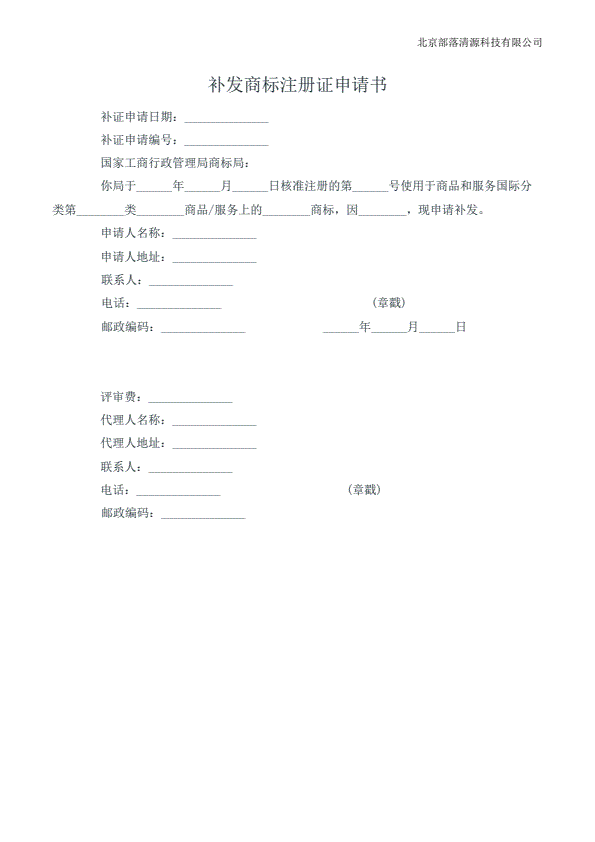 北京部落清源科技有限公司

补发商标注册证申请书

补证申请日期：______________

补证申请编号：______________

国家工商行政管理局商标局：

你局于______年______月______日核准注册的第______号使用于商品和服务国际分类第________类________商品/服务上的________商标，因________，现申请补发。

申请人名称：______________

申请人地址：______________

联系人：______________

电话：______________ （章戳）

邮政编码：______________ ______年______月______日

评审费：______________

代理人名称：______________

代理人地址：______________

联系人：______________

电话：______________ （章戳）

邮政编码：______________